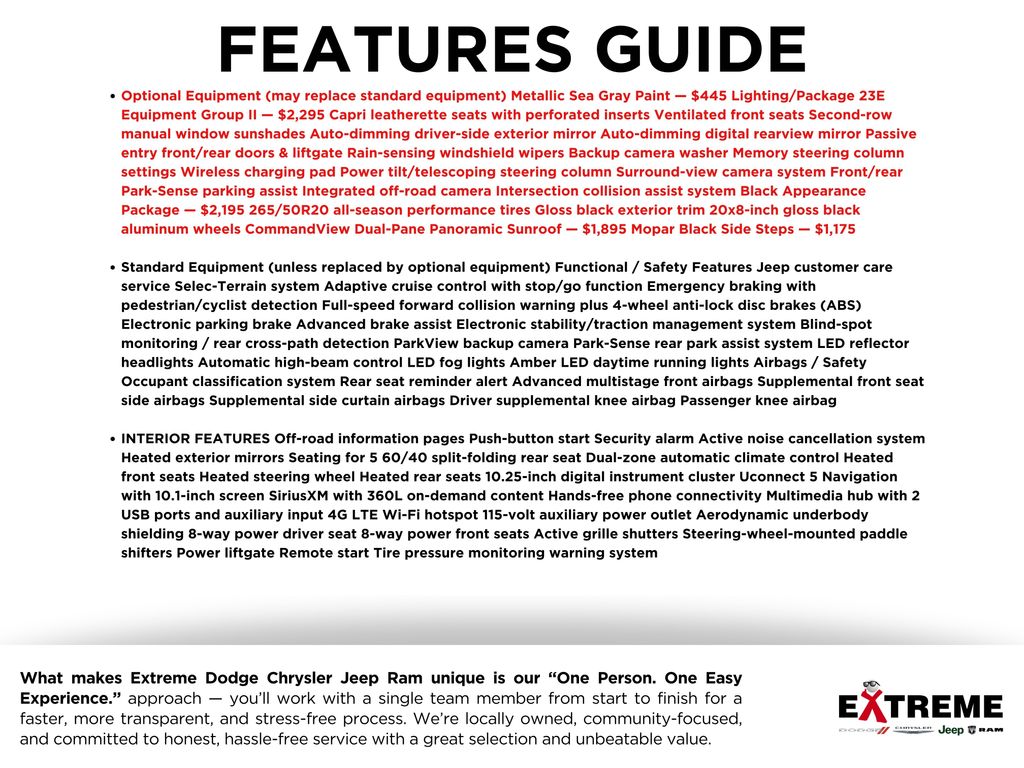 FEATURES GUIDE

• Optional Equipment (may replace standard equipment) Metallic Sea Gray Paint — $445 Lighting/Package 23E Equipment Group II — $2,295 Capri leatherette seats with perforated inserts Ventilated front seats Second-row manual window sunshades Auto-dimming driver-side exterior mirror Auto-dimming digital rearview mirror Passive entry front/rear doors & liftgate Rain-sensing windshield wipers Backup camera washer Memory steering column settings Wireless charging pad Power tilt/telescoping steering column Surround-view camera system Front/rear Park-Sense parking assist Integrated off-road camera Intersection collision assist system Black Appearance Package — $2,195 265/50R20 all-season performance tires Gloss black exterior trim 20x8-inch gloss black aluminum wheels CommandView Dual-Pane Panoramic Sunroof — $1,895 Mopar Black Side Steps — $1,175

• Standard Equipment (unless replaced by optional equipment) Functional / Safety Features Jeep customer care service Selec-Terrain system Adaptive cruise control with stop/go function Emergency braking with pedestrian/cyclist detection Full-speed forward collision warning plus 4-wheel anti-lock disc brakes (ABS) Electronic parking brake Advanced brake assist Electronic stability/traction management system Blind-spot monitoring / rear cross-path detection ParkView backup camera Park-Sense rear park assist system LED reflector headlights Automatic high-beam control LED fog lights Amber LED daytime running lights Airbags / Safety Occupant classification system Rear seat reminder alert Advanced multistage front airbags Supplemental front seat side airbags Supplemental side curtain airbags Driver supplemental knee airbag Passenger knee airbag

• INTERIOR FEATURES Off-road information pages Push-button start Security alarm Active noise cancellation system Heated exterior mirrors Seating for 5 60/40 split-folding rear seat Dual-zone automatic climate control Heated front seats Heated steering wheel Heated rear seats 10.25-inch digital instrument cluster Uconnect 5 Navigation with 10.1-inch screen SiriusXM with 360L on-demand content Hands-free phone connectivity Multimedia hub with 2 USB ports and auxiliary input 4G LTE Wi-Fi hotspot 115-volt auxiliary power outlet Aerodynamic underbody shielding 8-way power driver seat 8-way power front seats Active grille shutters Steering-wheel-mounted paddle shifters Power liftgate Remote start Tire pressure monitoring warning system

What makes Extreme Dodge Chrysler Jeep Ram unique is our "One Person. One Easy Experience." approach — you'll work with a single team member from start to finish for a faster, more transparent, and stress-free process. We're locally owned, community-focused, and committed to honest, hassle-free service with a great selection and unbeatable value.

EXTREME
DODGE CHRYSLER Jeep RAM